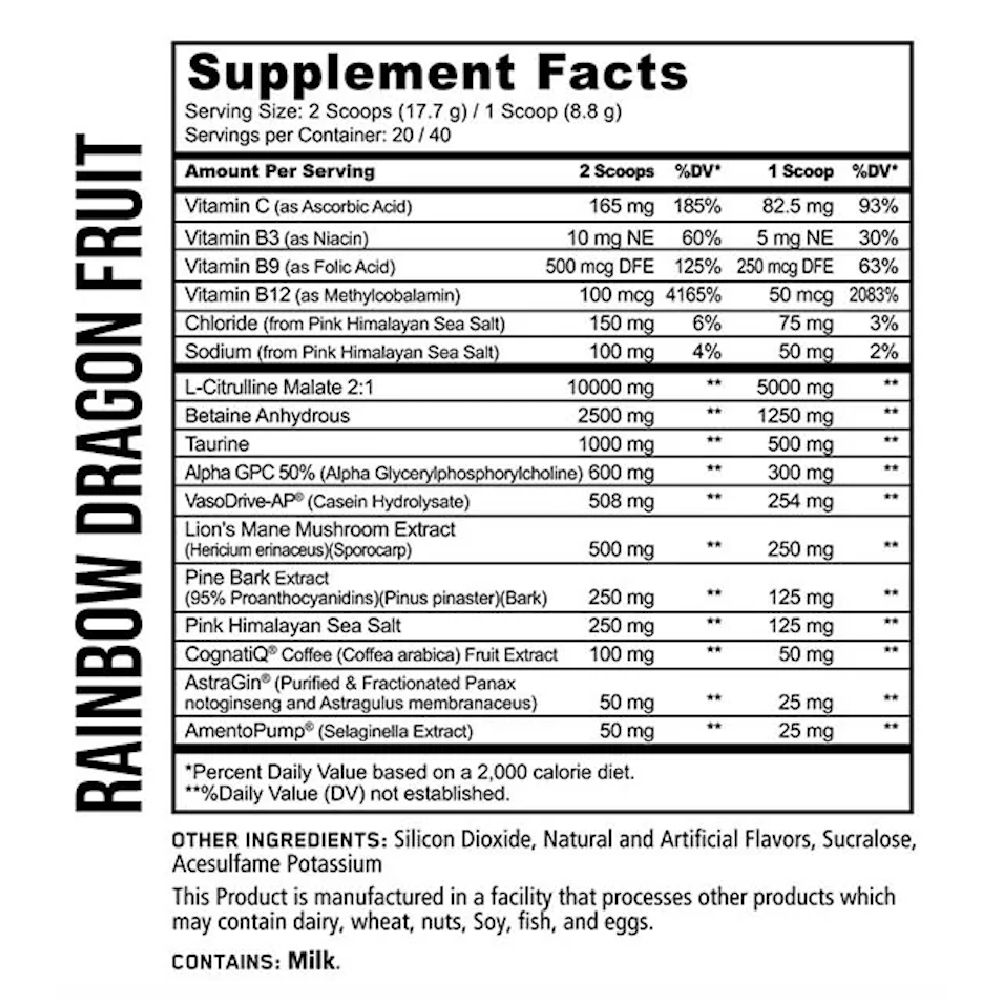 RAINBOW DRAGON FRUIT

Supplement Facts
Serving Size: 2 Scoops (17.7 g) / 1 Scoop (8.8 g)
Servings per Container: 20 / 40

| Amount Per Serving | 2 Scoops | %DV* | 1 Scoop | %DV* |
|---|---|---|---|---|
| Vitamin C (as Ascorbic Acid) | 165 mg | 185% | 82.5 mg | 93% |
| Vitamin B3 (as Niacin) | 10 mg NE | 60% | 5 mg NE | 30% |
| Vitamin B9 (as Folic Acid) | 500 mcg DFE | 125% | 250 mcg DFE | 63% |
| Vitamin B12 (as Methylcobalamin) | 100 mcg | 4165% | 50 mcg | 2083% |
| Chloride (from Pink Himalayan Sea Salt) | 150 mg | 6% | 75 mg | 3% |
| Sodium (from Pink Himalayan Sea Salt) | 100 mg | 4% | 50 mg | 2% |
| L-Citrulline Malate 2:1 | 10000 mg | ** | 5000 mg | ** |
| Betaine Anhydrous | 2500 mg | ** | 1250 mg | ** |
| Taurine | 1000 mg | ** | 500 mg | ** |
| Alpha GPC 50% (Alpha Glycerylphosphorylcholine) | 600 mg | ** | 300 mg | ** |
| VasoDrive-AP® (Casein Hydrolysate) | 508 mg | ** | 254 mg | ** |
| Lion's Mane Mushroom Extract (Hericium erinaceus)(Sporocarp) | 500 mg | ** | 250 mg | ** |
| Pine Bark Extract (95% Proanthocyanidins)(Pinus pinaster)(Bark) | 250 mg | ** | 125 mg | ** |
| Pink Himalayan Sea Salt | 250 mg | ** | 125 mg | ** |
| CognatiQ® Coffee (Coffea arabica) Fruit Extract | 100 mg | ** | 50 mg | ** |
| AstraGin® (Purified & Fractionated Panax notoginseng and Astragulus membranaceus) | 50 mg | ** | 25 mg | ** |
| AmentoPump® (Selaginella Extract) | 50 mg | ** | 25 mg | ** |

*Percent Daily Value based on a 2,000 calorie diet.
**%Daily Value (DV) not established.

OTHER INGREDIENTS: Silicon Dioxide, Natural and Artificial Flavors, Sucralose, Acesulfame Potassium

This Product is manufactured in a facility that processes other products which may contain dairy, wheat, nuts, Soy, fish, and eggs.

CONTAINS: Milk.